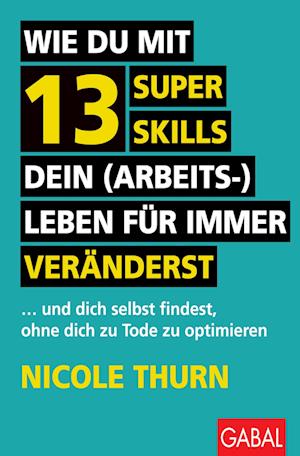 WIE DU MIT
13 SUPER SKILLS
DEIN (ARBEITS-)
LEBEN FÜR IMMER
VERÄNDERST

... und dich selbst findest, ohne dich zu Tode zu optimieren

NICOLE THURN

GABAL